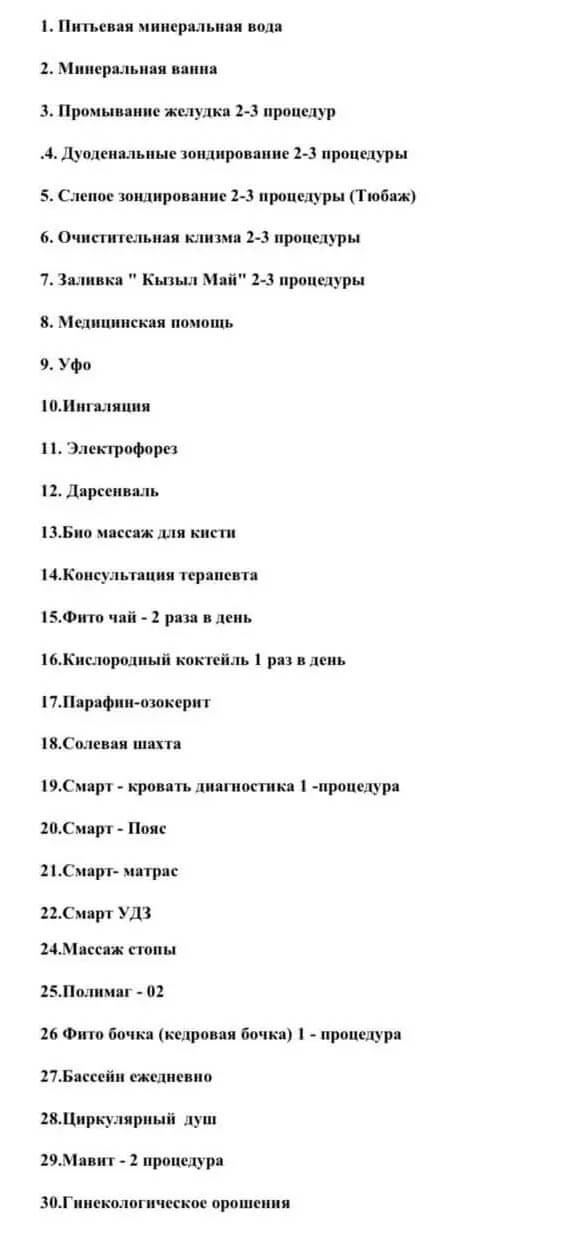 1. Питьевая минеральная вода

2. Минеральная ванна

3. Промывание желудка 2-3 процедур

.4. Дуоденальные зондирование 2-3 процедуры

5. Слепое зондирование 2-3 процедуры (Тюбаж)

6. Очистительная клизма 2-3 процедуры

7. Заливка " Кызыл Май" 2-3 процедуры

8. Медицинская помощь

9. Уфо

10.Ингаляция

11. Электрофорез

12. Дарсенваль

13.Био массаж для кисти

14.Консультация терапевта

15.Фито чай - 2 раза в день

16.Кислородный коктейль 1 раз в день

17.Парафин-озокерит

18.Солевая шахта

19.Смарт - кровать диагностика 1 -процедура

20.Смарт - Пояс

21.Смарт- матрас

22.Смарт УДЗ

24.Массаж стопы

25.Полимаг - 02

26 Фито бочка (кедровая бочка) 1 - процедура

27.Бассейн ежедневно

28.Циркулярный душ

29.Мавит - 2 процедура

30.Гинекологическое орошения